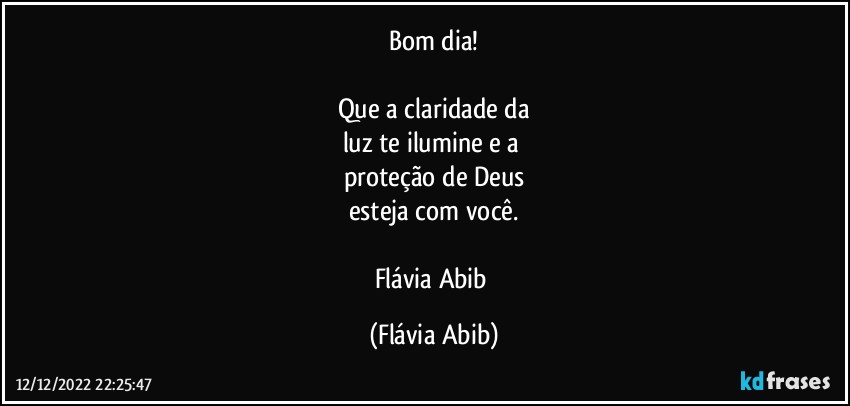 Bom dia!

Que a claridade da
luz te ilumine e a
proteção de Deus
esteja com você.

Flávia Abib

(Flávia Abib)

12/12/2022 22:25:47

kdfrases